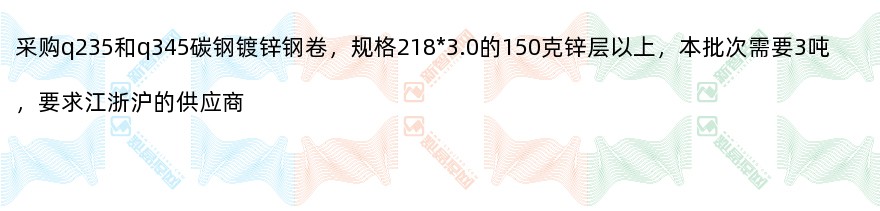 采购q235和q345碳钢镀锌钢卷，规格218*3.0的150克锌层以上，本批次需要3吨，要求江浙沪的供应商